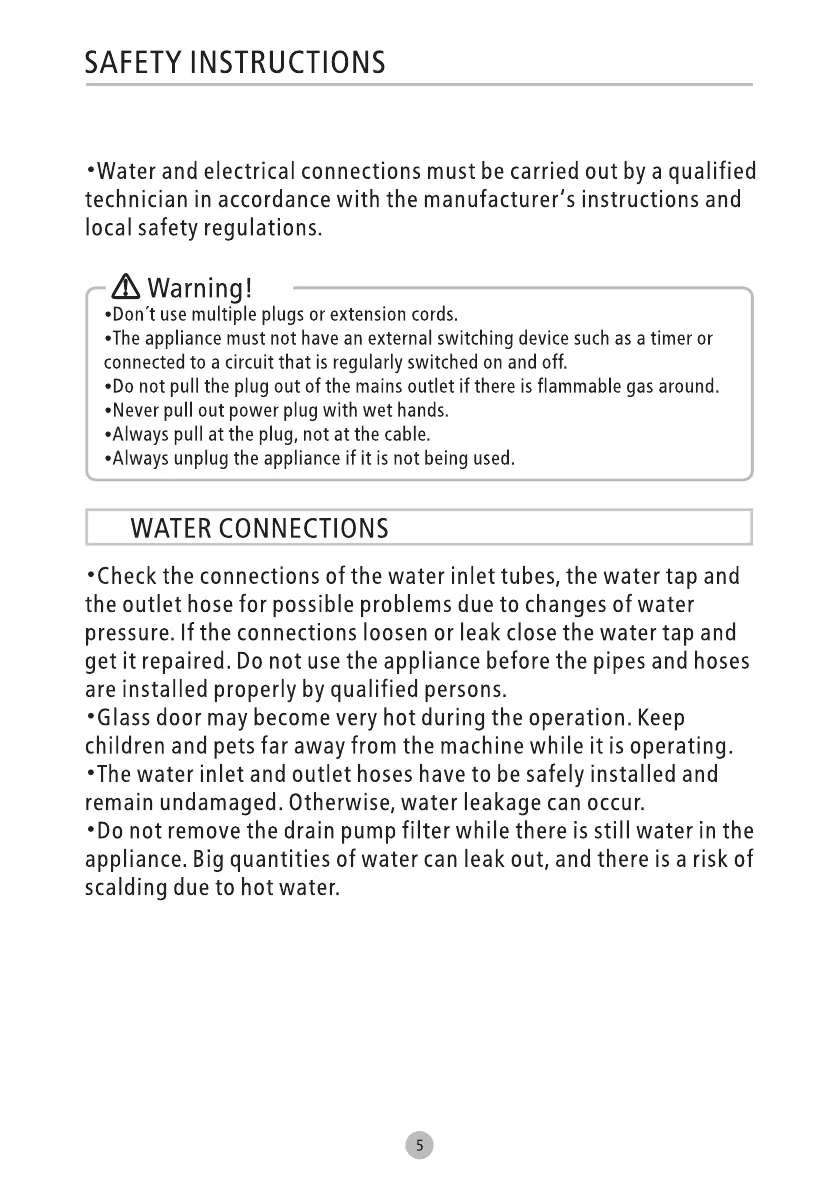 SAFETY INSTRUCTIONS

•Water and electrical connections must be carried out by a qualified technician in accordance with the manufacturer's instructions and local safety regulations.

Warning!
•Don´t use multiple plugs or extension cords.
•The appliance must not have an external switching device such as a timer or connected to a circuit that is regularly switched on and off.
•Do not pull the plug out of the mains outlet if there is flammable gas around.
•Never pull out power plug with wet hands.
•Always pull at the plug, not at the cable.
•Always unplug the appliance if it is not being used.

WATER CONNECTIONS

•Check the connections of the water inlet tubes, the water tap and the outlet hose for possible problems due to changes of water pressure. If the connections loosen or leak close the water tap and get it repaired. Do not use the appliance before the pipes and hoses are installed properly by qualified persons.
•Glass door may become very hot during the operation. Keep children and pets far away from the machine while it is operating.
•The water inlet and outlet hoses have to be safely installed and remain undamaged. Otherwise, water leakage can occur.
•Do not remove the drain pump filter while there is still water in the appliance. Big quantities of water can leak out, and there is a risk of scalding due to hot water.

5